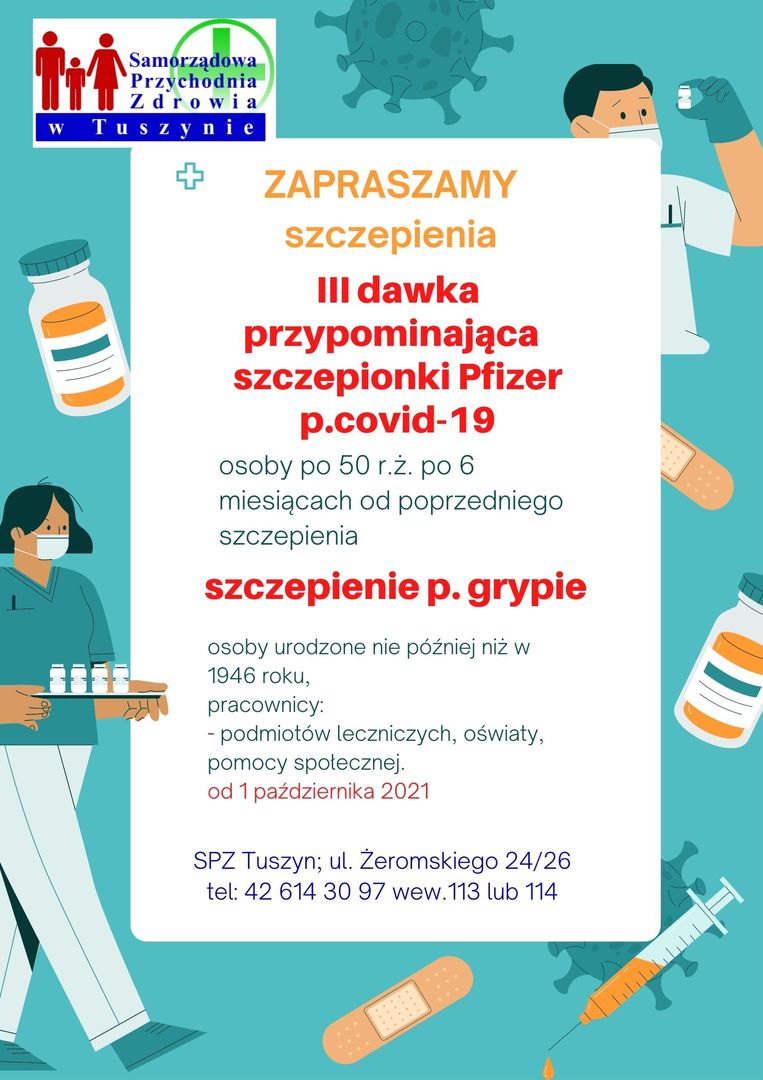 Samorządowa Przychodnia Zdrowia w Tuszynie

ZAPRASZAMY
szczepienia

III dawka przypominająca szczepionki Pfizer p.covid-19

osoby po 50 r.ż. po 6 miesiącach od poprzedniego szczepienia

szczepienie p. grypie

osoby urodzone nie później niż w 1946 roku,
pracownicy:
- podmiotów leczniczych, oświaty, pomocy społecznej.
od 1 października 2021

SPZ Tuszyn; ul. Żeromskiego 24/26
tel: 42 614 30 97 wew.113 lub 114